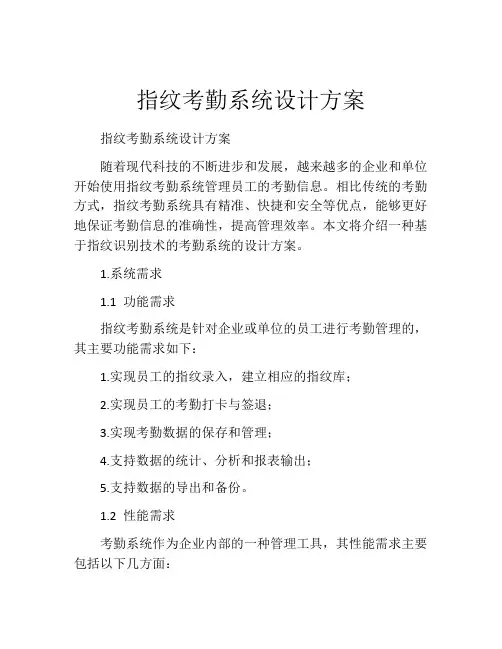 指纹考勤系统设计方案

指纹考勤系统设计方案

随着现代科技的不断进步和发展，越来越多的企业和单位开始使用指纹考勤系统管理员工的考勤信息。相比传统的考勤方式，指纹考勤系统具有精准、快捷和安全等优点，能够更好地保证考勤信息的准确性，提高管理效率。本文将介绍一种基于指纹识别技术的考勤系统的设计方案。

1.系统需求

1.1 功能需求

指纹考勤系统是针对企业或单位的员工进行考勤管理的，其主要功能需求如下：

1.实现员工的指纹录入，建立相应的指纹库；

2.实现员工的考勤打卡与签退；

3.实现考勤数据的保存和管理；

4.支持数据的统计、分析和报表输出；

5.支持数据的导出和备份。

1.2 性能需求

考勤系统作为企业内部的一种管理工具，其性能需求主要包括以下几方面：